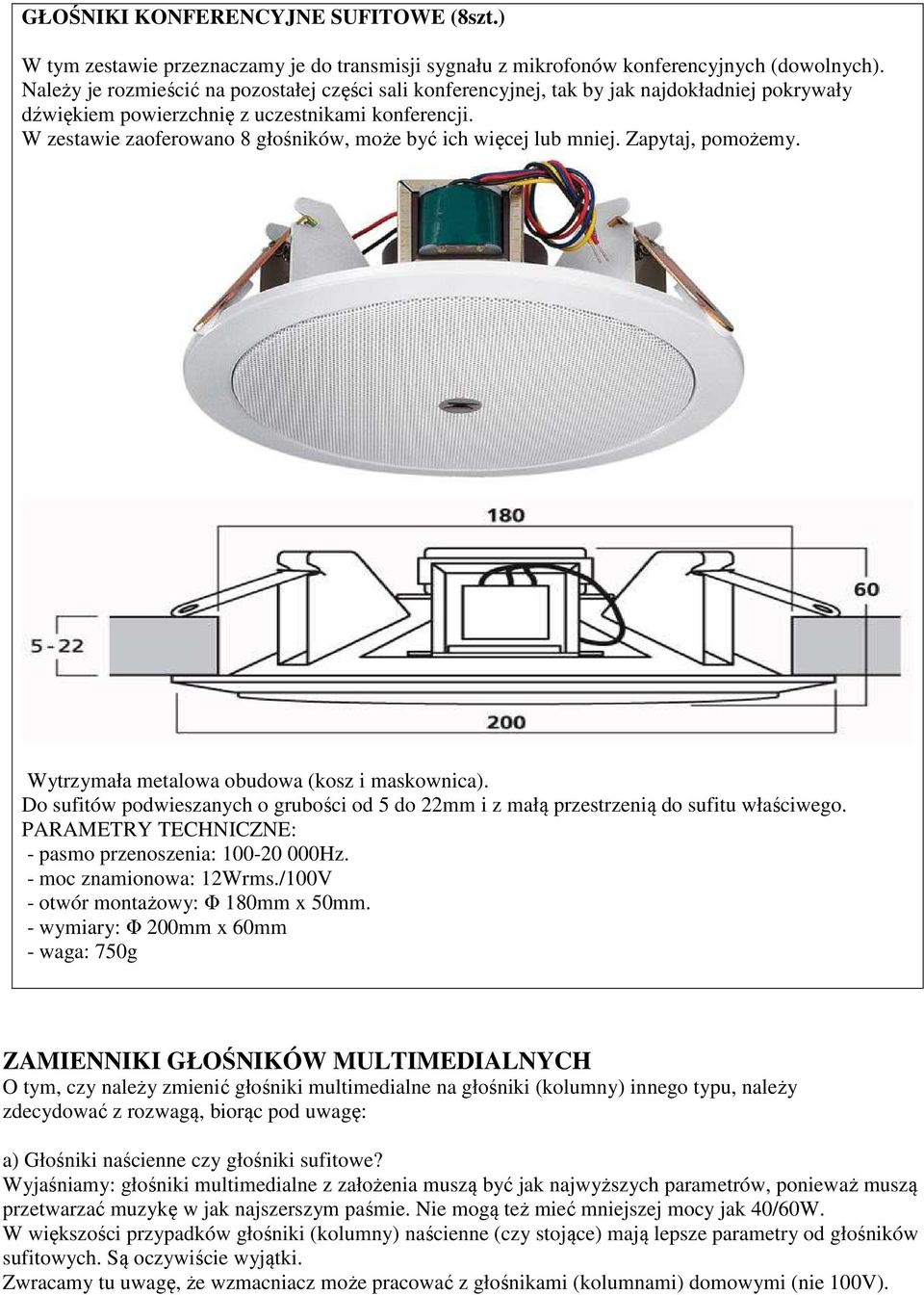 GŁOŚNIKI KONFERENCYJNE SUFITOWE (8szt.)

W tym zestawie przeznaczamy je do transmisji sygnału z mikrofonów konferencyjnych (dowolnych). Należy je rozmieścić na pozostałej części sali konferencyjnej, tak by jak najdokładniej pokrywały dźwiękiem powierzchnię z uczestnikami konferencji.
W zestawie zaoferowano 8 głośników, może być ich więcej lub mniej. Zapytaj, pomożemy.

180
60
5-22
200

Wytrzymała metalowa obudowa (kosz i maskownica).
Do sufitów podwieszanych o grubości od 5 do 22mm i z małą przestrzenią do sufitu właściwego.
PARAMETRY TECHNICZNE:
- pasmo przenoszenia: 100-20 000Hz.
- moc znamionowa: 12Wrms./100V
- otwór montażowy: Φ 180mm x 50mm.
- wymiary: Φ 200mm x 60mm
- waga: 750g

ZAMIENNIKI GŁOŚNIKÓW MULTIMEDIALNYCH
O tym, czy należy zmienić głośniki multimedialne na głośniki (kolumny) innego typu, należy zdecydować z rozwagą, biorąc pod uwagę:

a) Głośniki naścienne czy głośniki sufitowe?
Wyjaśniamy: głośniki multimedialne z założenia muszą być jak najwyższych parametrów, ponieważ muszą przetwarzać muzykę w jak najszerszym paśmie. Nie mogą też mieć mniejszej mocy jak 40/60W.
W większości przypadków głośniki (kolumny) naścienne (czy stojące) mają lepsze parametry od głośników sufitowych. Są oczywiście wyjątki.
Zwracamy tu uwagę, że wzmacniacz może pracować z głośnikami (kolumnami) domowymi (nie 100V).